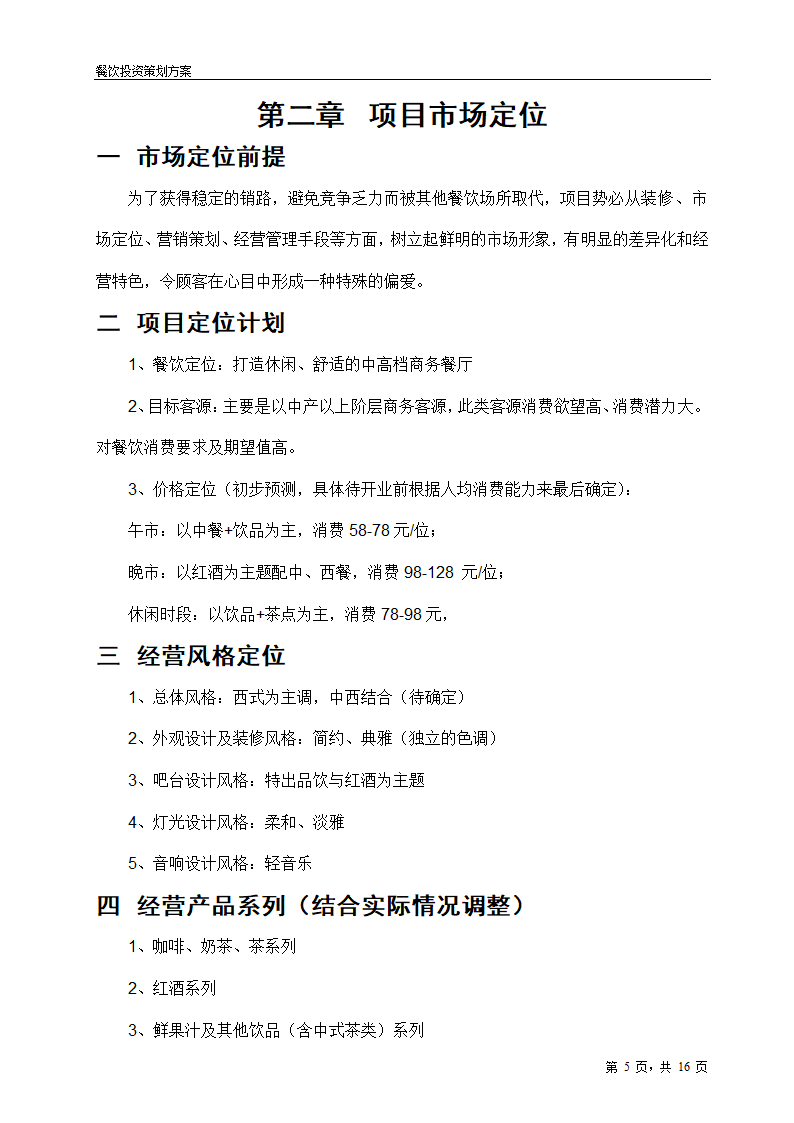 餐饮投资策划方案

第二章　项目市场定位

一　市场定位前提

为了获得稳定的销路，避免竞争乏力而被其他餐饮场所取代，项目势必从装修、市场定位、营销策划、经营管理手段等方面，树立起鲜明的市场形象，有明显的差异化和经营特色，令顾客在心目中形成一种特殊的偏爱。

二　项目定位计划

1、餐饮定位：打造休闲、舒适的中高档商务餐厅

2、目标客源：主要是以中产以上阶层商务客源，此类客源消费欲望高、消费潜力大。对餐饮消费要求及期望值高。

3、价格定位（初步预测，具体待开业前根据人均消费能力来最后确定）：

午市：以中餐+饮品为主，消费 58-78 元/位；

晚市：以红酒为主题配中、西餐，消费 98-128 元/位；

休闲时段：以饮品+茶点为主，消费 78-98 元，

三　经营风格定位

1、总体风格：西式为主调，中西结合（待确定）

2、外观设计及装修风格：简约、典雅（独立的色调）

3、吧台设计风格：特出品饮与红酒为主题

4、灯光设计风格：柔和、淡雅

5、音响设计风格：轻音乐

四　经营产品系列（结合实际情况调整）

1、咖啡、奶茶、茶系列

2、红酒系列

3、鲜果汁及其他饮品（含中式茶类）系列

第 5 页，共 16 页